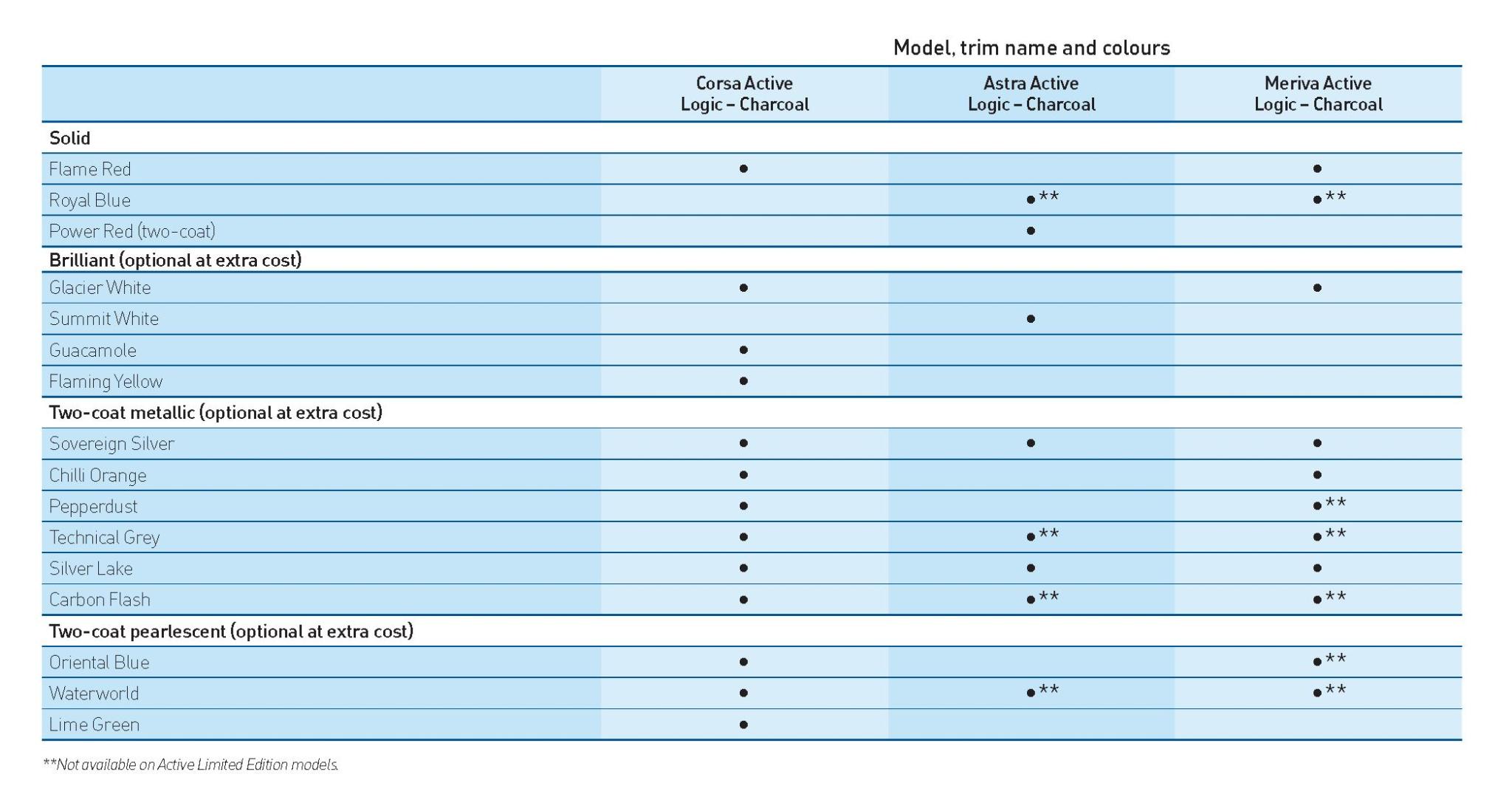 Model, trim name and colours

| | Corsa Active Logic – Charcoal | Astra Active Logic – Charcoal | Meriva Active Logic – Charcoal |
|---|---|---|---|
| **Solid** | | | |
| Flame Red | ● | | ● |
| Royal Blue | | ●** | ●** |
| Power Red (two-coat) | | ● | |
| **Brilliant (optional at extra cost)** | | | |
| Glacier White | ● | | ● |
| Summit White | | ● | |
| Guacamole | ● | | |
| Flaming Yellow | ● | | |
| **Two-coat metallic (optional at extra cost)** | | | |
| Sovereign Silver | ● | ● | ● |
| Chilli Orange | ● | | ● |
| Pepperdust | ● | | ●** |
| Technical Grey | ● | ●** | ●** |
| Silver Lake | ● | ● | ● |
| Carbon Flash | ● | ●** | ●** |
| **Two-coat pearlescent (optional at extra cost)** | | | |
| Oriental Blue | ● | | ●** |
| Waterworld | ● | ●** | ●** |
| Lime Green | ● | | |

**Not available on Active Limited Edition models.